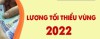 LƯƠNG TỐI THIỂU VÙNG
2022